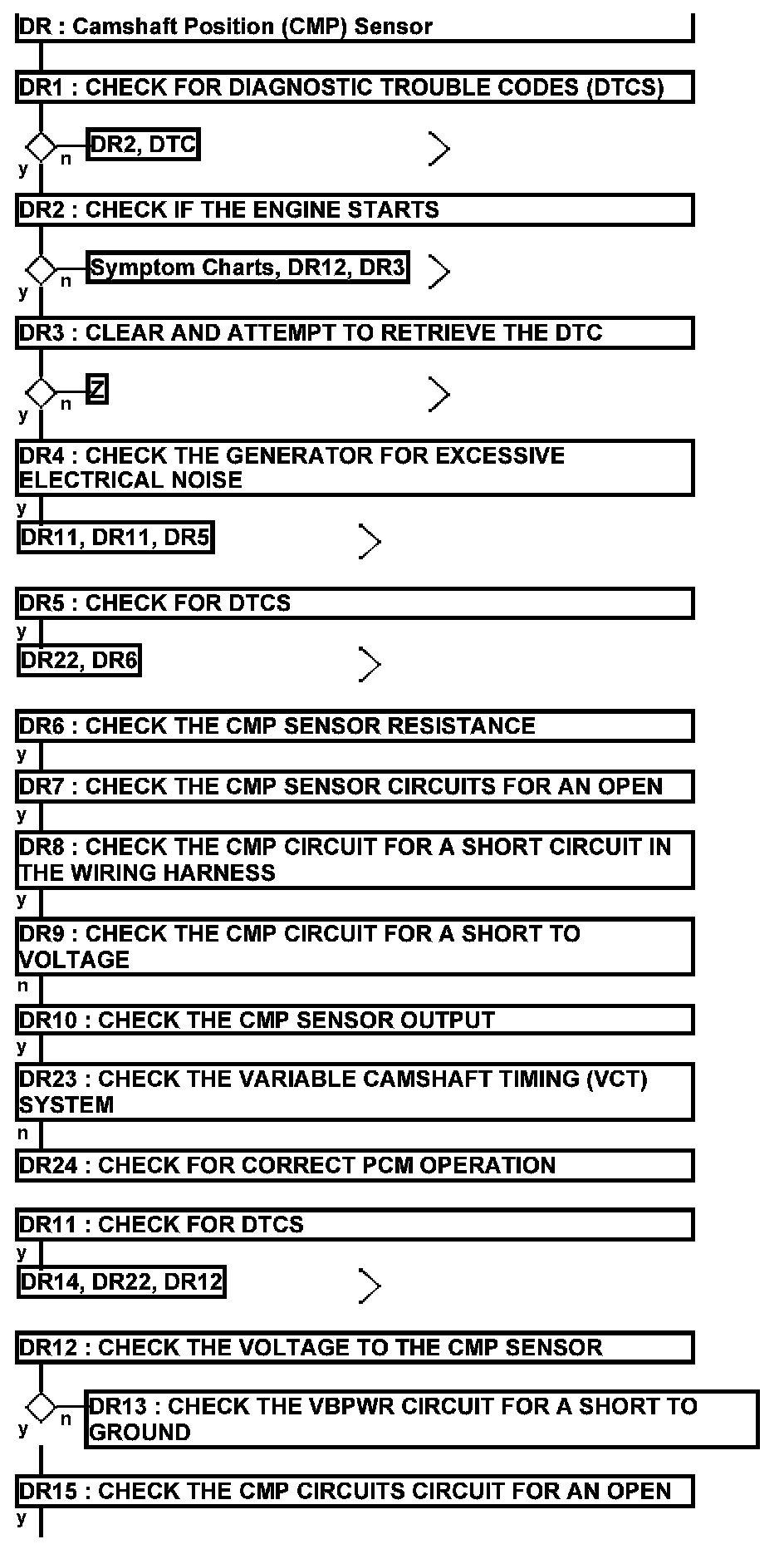 DR : Camshaft Position (CMP) Sensor

DR1 : CHECK FOR DIAGNOSTIC TROUBLE CODES (DTCS)

y n DR2, DTC

DR2 : CHECK IF THE ENGINE STARTS

y n Symptom Charts, DR12, DR3

DR3 : CLEAR AND ATTEMPT TO RETRIEVE THE DTC

y n Z

DR4 : CHECK THE GENERATOR FOR EXCESSIVE ELECTRICAL NOISE

y

DR11, DR11, DR5

DR5 : CHECK FOR DTCS

y

DR22, DR6

DR6 : CHECK THE CMP SENSOR RESISTANCE

y

DR7 : CHECK THE CMP SENSOR CIRCUITS FOR AN OPEN

y

DR8 : CHECK THE CMP CIRCUIT FOR A SHORT CIRCUIT IN THE WIRING HARNESS

y

DR9 : CHECK THE CMP CIRCUIT FOR A SHORT TO VOLTAGE

n

DR10 : CHECK THE CMP SENSOR OUTPUT

y

DR23 : CHECK THE VARIABLE CAMSHAFT TIMING (VCT) SYSTEM

n

DR24 : CHECK FOR CORRECT PCM OPERATION

DR11 : CHECK FOR DTCS

y

DR14, DR22, DR12

DR12 : CHECK THE VOLTAGE TO THE CMP SENSOR

y n DR13 : CHECK THE VBPWR CIRCUIT FOR A SHORT TO GROUND

DR15 : CHECK THE CMP CIRCUITS CIRCUIT FOR AN OPEN

y